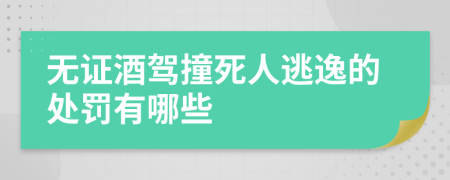 无证酒驾撞死人逃逸的处罚有哪些